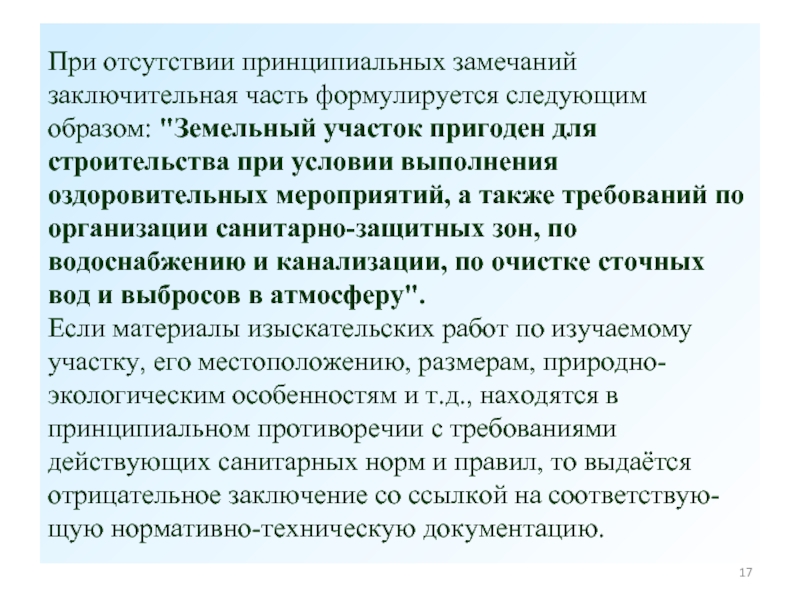 При отсутствии принципиальных замечаний заключительная часть формулируется следующим образом: "Земельный участок пригоден для строительства при условии выполнения оздоровительных мероприятий, а также требований по организации санитарно-защитных зон, по водоснабжению и канализации, по очистке сточных вод и выбросов в атмосферу".
Если материалы изыскательских работ по изучаемому участку, его местоположению, размерам, природно-экологическим особенностям и т.д., находятся в принципиальном противоречии с требованиями действующих санитарных норм и правил, то выдаётся отрицательное заключение со ссылкой на соответствующую нормативно-техническую документацию.

17